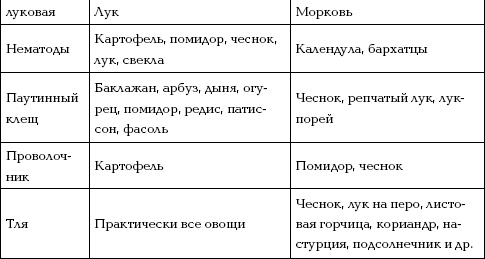 | луковая | Лук | Морковь |
|---|---|---|
| Нематоды | Картофель, помидор, чеснок, лук, свекла | Календула, бархатцы |
| Паутинный клещ | Баклажан, арбуз, дыня, огурец, помидор, редис, патиссон, фасоль | Чеснок, репчатый лук, лук-порей |
| Проволочник | Картофель | Помидор, чеснок |
| Тля | Практически все овощи | Чеснок, лук на перо, листовая горчица, кориандр, настурция, подсолнечник и др. |